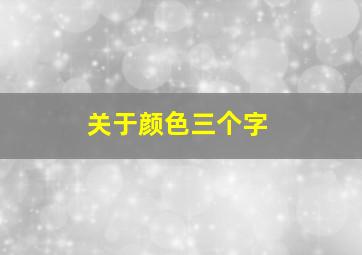 关于颜色三个字